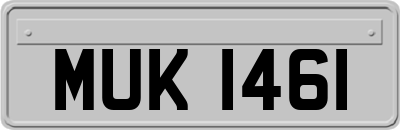 MUK 1461